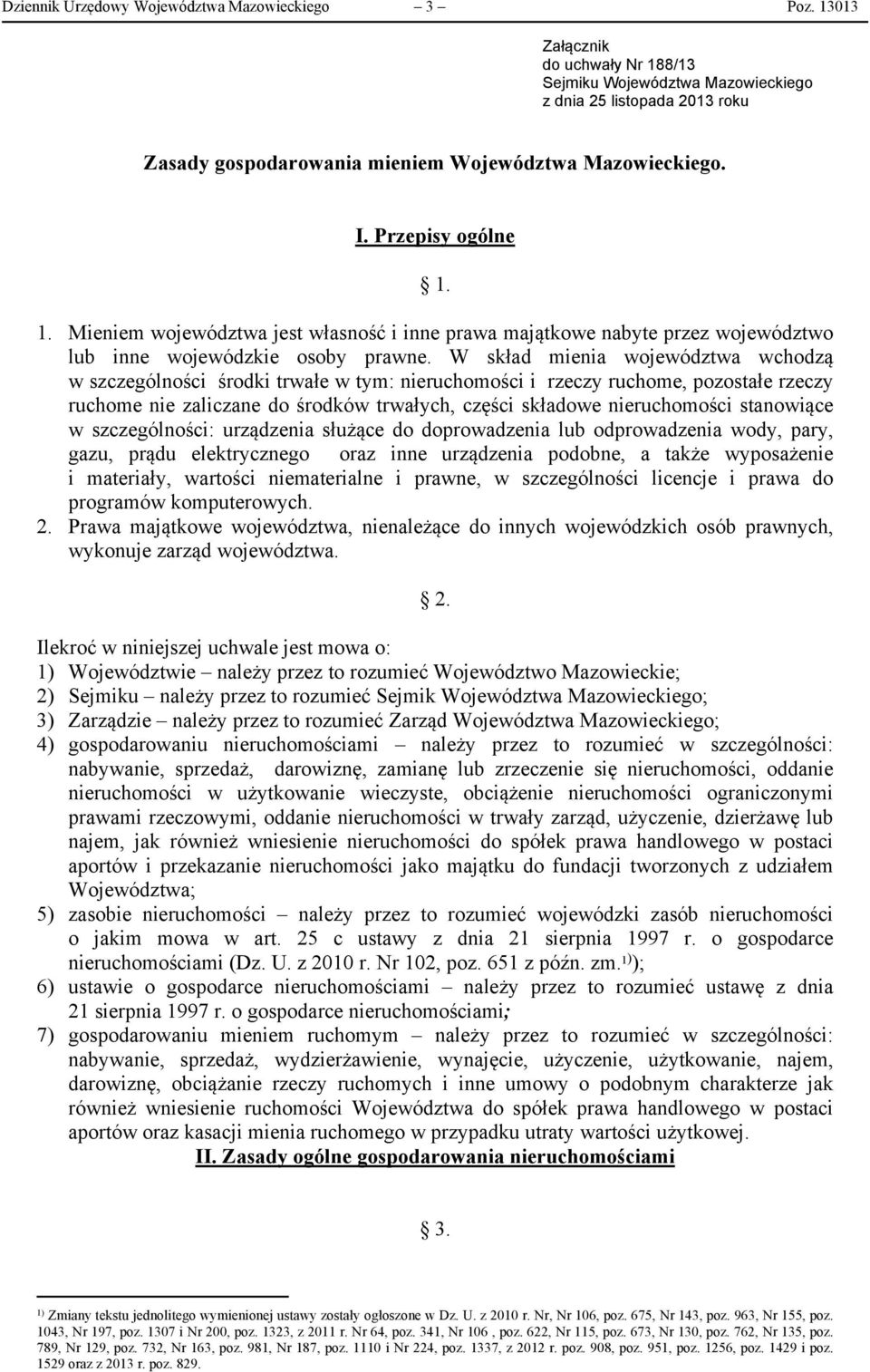 Dziennik Urzędowy Województwa Mazowieckiego – 3 – Poz. 13013

Załącznik
do uchwały Nr 188/13
Sejmiku Województwa Mazowieckiego
z dnia 25 listopada 2013 roku

Zasady gospodarowania mieniem Województwa Mazowieckiego.

I. Przepisy ogólne

§ 1.

1. Mieniem województwa jest własność i inne prawa majątkowe nabyte przez województwo lub inne wojewódzkie osoby prawne. W skład mienia województwa wchodzą w szczególności środki trwałe w tym: nieruchomości i rzeczy ruchome, pozostałe rzeczy ruchome nie zaliczane do środków trwałych, części składowe nieruchomości stanowiące w szczególności: urządzenia służące do doprowadzenia lub odprowadzenia wody, pary, gazu, prądu elektrycznego oraz inne urządzenia podobne, a także wyposażenie i materiały, wartości niematerialne i prawne, w szczególności licencje i prawa do programów komputerowych.
2. Prawa majątkowe województwa, nienależące do innych wojewódzkich osób prawnych, wykonuje zarząd województwa.

§ 2.

Ilekroć w niniejszej uchwale jest mowa o:
1) Województwie – należy przez to rozumieć Województwo Mazowieckie;
2) Sejmiku – należy przez to rozumieć Sejmik Województwa Mazowieckiego;
3) Zarządzie – należy przez to rozumieć Zarząd Województwa Mazowieckiego;
4) gospodarowaniu nieruchomościami – należy przez to rozumieć w szczególności: nabywanie, sprzedaż, darowiznę, zamianę lub zrzeczenie się nieruchomości, oddanie nieruchomości w użytkowanie wieczyste, obciążenie nieruchomości ograniczonymi prawami rzeczowymi, oddanie nieruchomości w trwały zarząd, użyczenie, dzierżawę lub najem, jak również wniesienie nieruchomości do spółek prawa handlowego w postaci aportów i przekazanie nieruchomości jako majątku do fundacji tworzonych z udziałem Województwa;
5) zasobie nieruchomości – należy przez to rozumieć wojewódzki zasób nieruchomości o jakim mowa w art. 25 c ustawy z dnia 21 sierpnia 1997 r. o gospodarce nieruchomościami (Dz. U. z 2010 r. Nr 102, poz. 651 z późn. zm.$^{1)}$);
6) ustawie o gospodarce nieruchomościami – należy przez to rozumieć ustawę z dnia 21 sierpnia 1997 r. o gospodarce nieruchomościami;
7) gospodarowaniu mieniem ruchomym – należy przez to rozumieć w szczególności: nabywanie, sprzedaż, wydzierżawienie, wynajęcie, użyczenie, użytkowanie, najem, darowiznę, obciążanie rzeczy ruchomych i inne umowy o podobnym charakterze jak również wniesienie ruchomości Województwa do spółek prawa handlowego w postaci aportów oraz kasacji mienia ruchomego w przypadku utraty wartości użytkowej.

II. Zasady ogólne gospodarowania nieruchomościami

§ 3.

$^{1)}$ Zmiany tekstu jednolitego wymienionej ustawy zostały ogłoszone w Dz. U. z 2010 r. Nr, Nr 106, poz. 675, Nr 143, poz. 963, Nr 155, poz. 1043, Nr 197, poz. 1307 i Nr 200, poz. 1323, z 2011 r. Nr 64, poz. 341, Nr 106 , poz. 622, Nr 115, poz. 673, Nr 130, poz. 762, Nr 135, poz. 789, Nr 129, poz. 732, Nr 163, poz. 981, Nr 187, poz. 1110 i Nr 224, poz. 1337, z 2012 r. poz. 908, poz. 951, poz. 1256, poz. 1429 i poz. 1529 oraz z 2013 r. poz. 829.